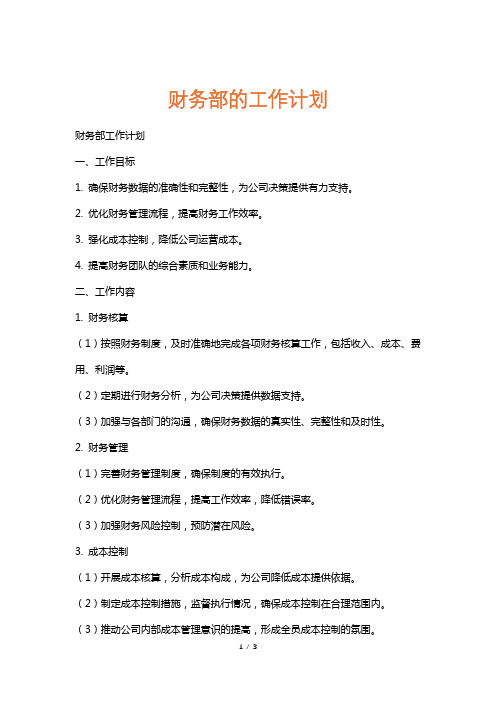 财务部的工作计划

财务部工作计划

一、工作目标

1. 确保财务数据的准确性和完整性，为公司决策提供有力支持。

2. 优化财务管理流程，提高财务工作效率。

3. 强化成本控制，降低公司运营成本。

4. 提高财务团队的综合素质和业务能力。

二、工作内容

1. 财务核算

（1）按照财务制度，及时准确地完成各项财务核算工作，包括收入、成本、费用、利润等。

（2）定期进行财务分析，为公司决策提供数据支持。

（3）加强与各部门的沟通，确保财务数据的真实性、完整性和及时性。

2. 财务管理

（1）完善财务管理制度，确保制度的有效执行。

（2）优化财务管理流程，提高工作效率，降低错误率。

（3）加强财务风险控制，预防潜在风险。

3. 成本控制

（1）开展成本核算，分析成本构成，为公司降低成本提供依据。

（2）制定成本控制措施，监督执行情况，确保成本控制在合理范围内。

（3）推动公司内部成本管理意识的提高，形成全员成本控制的氛围。

1 / 3